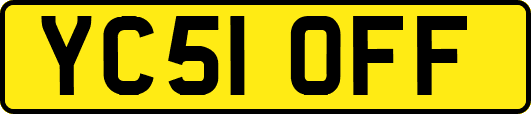 YC51 OFF